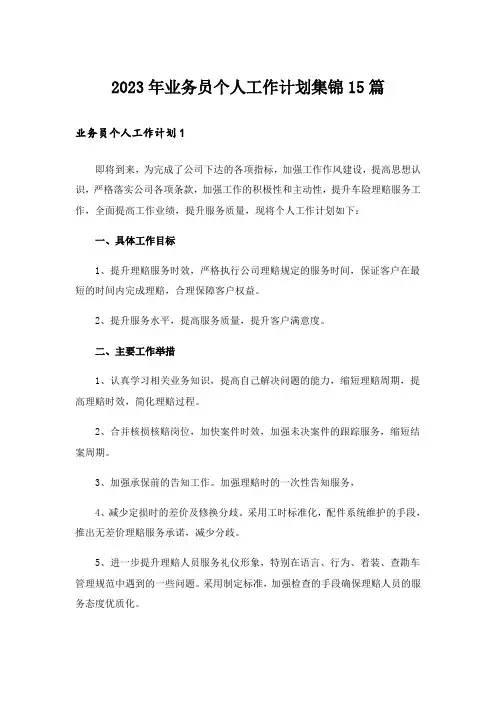 2023年业务员个人工作计划集锦15篇

业务员个人工作计划1

即将到来，为完成了公司下达的各项指标，加强工作作风建设，提高思想认识，严格落实公司各项条款，加强工作的积极性和主动性，提升车险理赔服务工作，全面提高工作业绩，提升服务质量，现将个人工作计划如下：

一、具体工作目标

1、提升理赔服务时效，严格执行公司理赔规定的服务时间，保证客户在最短的时间内完成理赔，合理保障客户权益。

2、提升服务水平，提高服务质量，提升客户满意度。

二、主要工作举措

1、认真学习相关业务知识，提高自己解决问题的能力，缩短理赔周期，提高理赔时效，简化理赔过程。

2、合并核损核赔岗位，加快案件时效，加强未决案件的跟踪服务，缩短结案周期。

3、加强承保前的告知工作。加强理赔时的一次性告知服务，

4、减少定损时的差价及修换分歧。采用工时标准化，配件系统维护的手段，推出无差价理赔服务承诺，减少分歧。

5、进一步提升理赔人员服务礼仪形象，特别在语言、行为、着装、查勘车管理规范中遇到的一些问题。采用制定标准，加强检查的手段确保理赔人员的服务态度优质化。